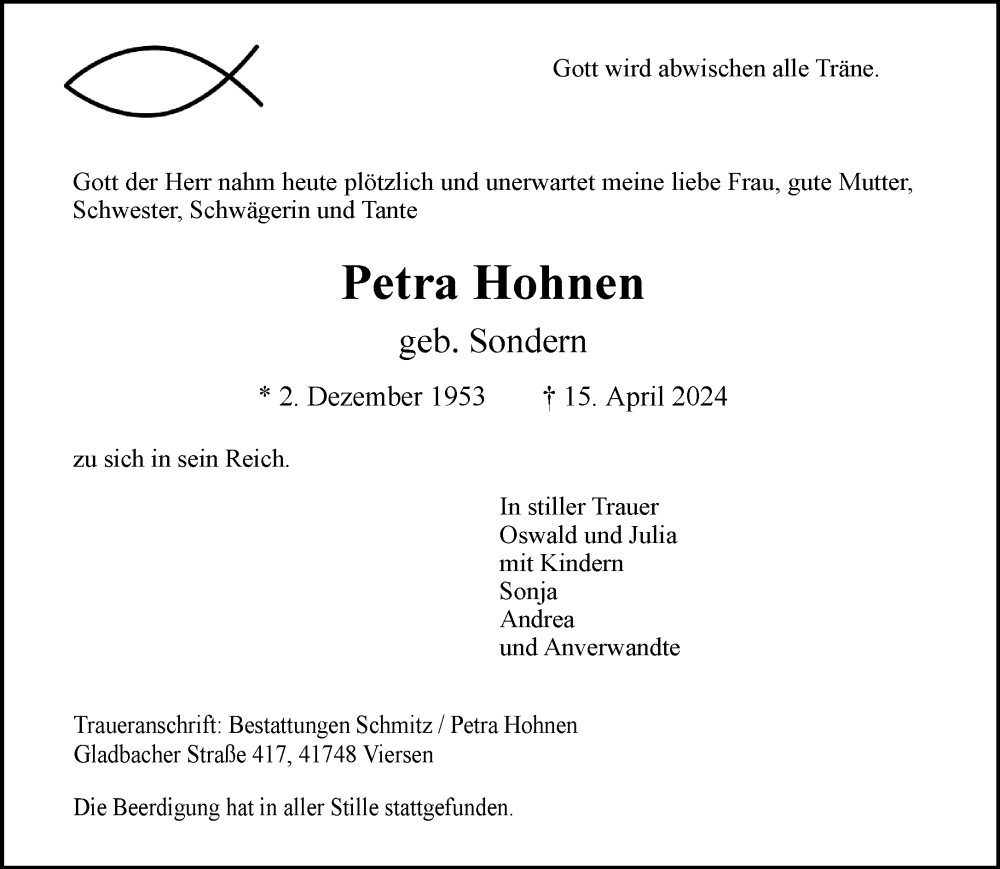 Gott wird abwischen alle Träne.

Gott der Herr nahm heute plötzlich und unerwartet meine liebe Frau, gute Mutter, Schwester, Schwägerin und Tante

Petra Hohnen

geb. Sondern

* 2. Dezember 1953 † 15. April 2024

zu sich in sein Reich.

In stiller Trauer
Oswald und Julia
mit Kindern
Sonja
Andrea
und Anverwandte

Traueranschrift: Bestattungen Schmitz / Petra Hohnen
Gladbacher Straße 417, 41748 Viersen

Die Beerdigung hat in aller Stille stattgefunden.